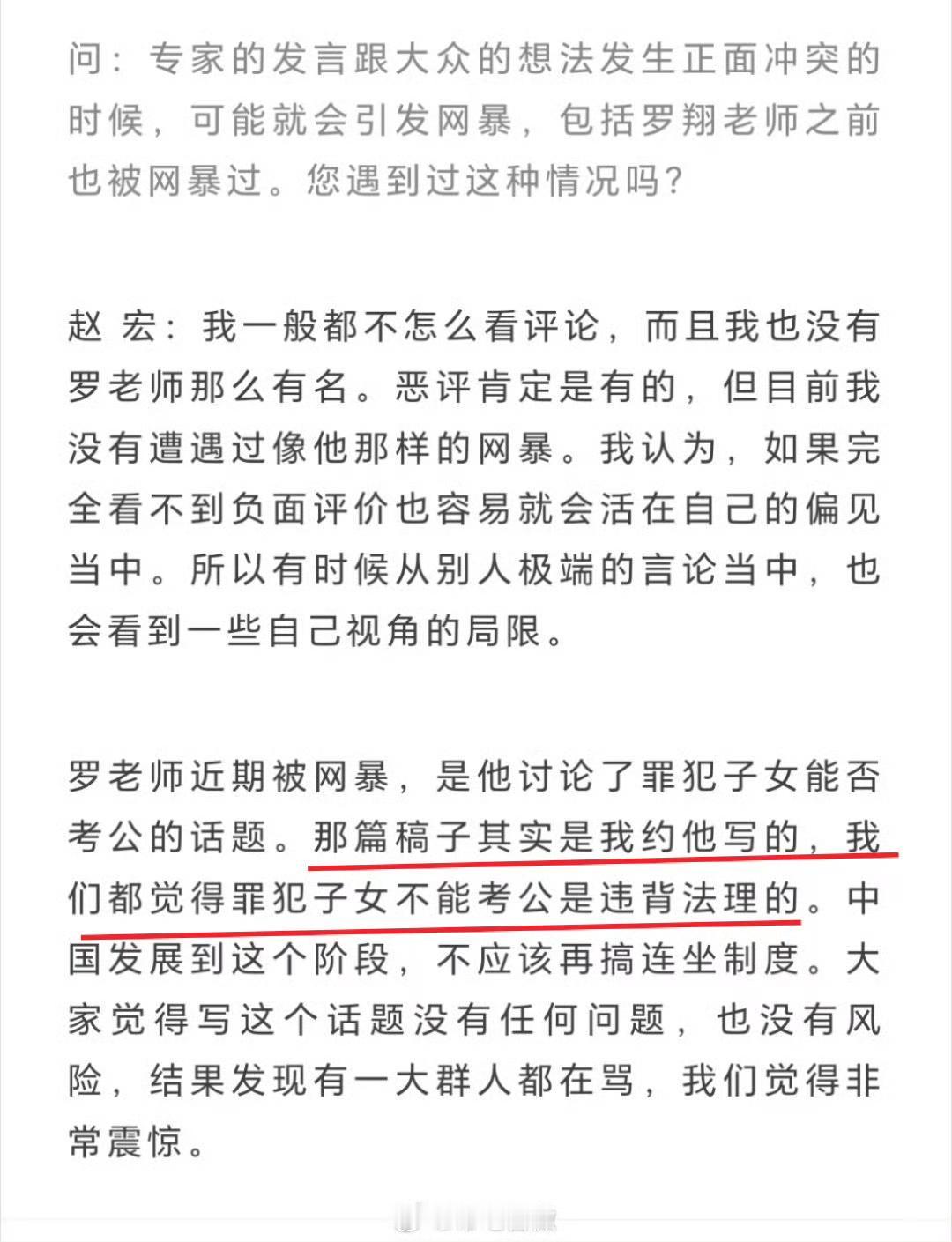 问：专家的发言跟大众的想法发生正面冲突的时候，可能就会引发网暴，包括罗翔老师之前也被网暴过。您遇到过这种情况吗？

赵 宏：我一般都不怎么看评论，而且我也没有罗老师那么有名。恶评肯定是有的，但目前我没有遭遇过像他那样的网暴。我认为，如果完全看不到负面评价也容易就会活在自己的偏见当中。所以有时候从别人极端的言论当中，也会看到一些自己视角的局限。

罗老师近期被网暴，是他讨论了罪犯子女能否考公的话题。那篇稿子其实是我约他写的，我们都觉得罪犯子女不能考公是违背法理的。中国发展到这个阶段，不应该再搞连坐制度。大家觉得写这个话题没有任何问题，也没有风险，结果发现有一大群人都在骂，我们觉得非常震惊。